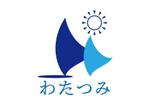 わたつみ